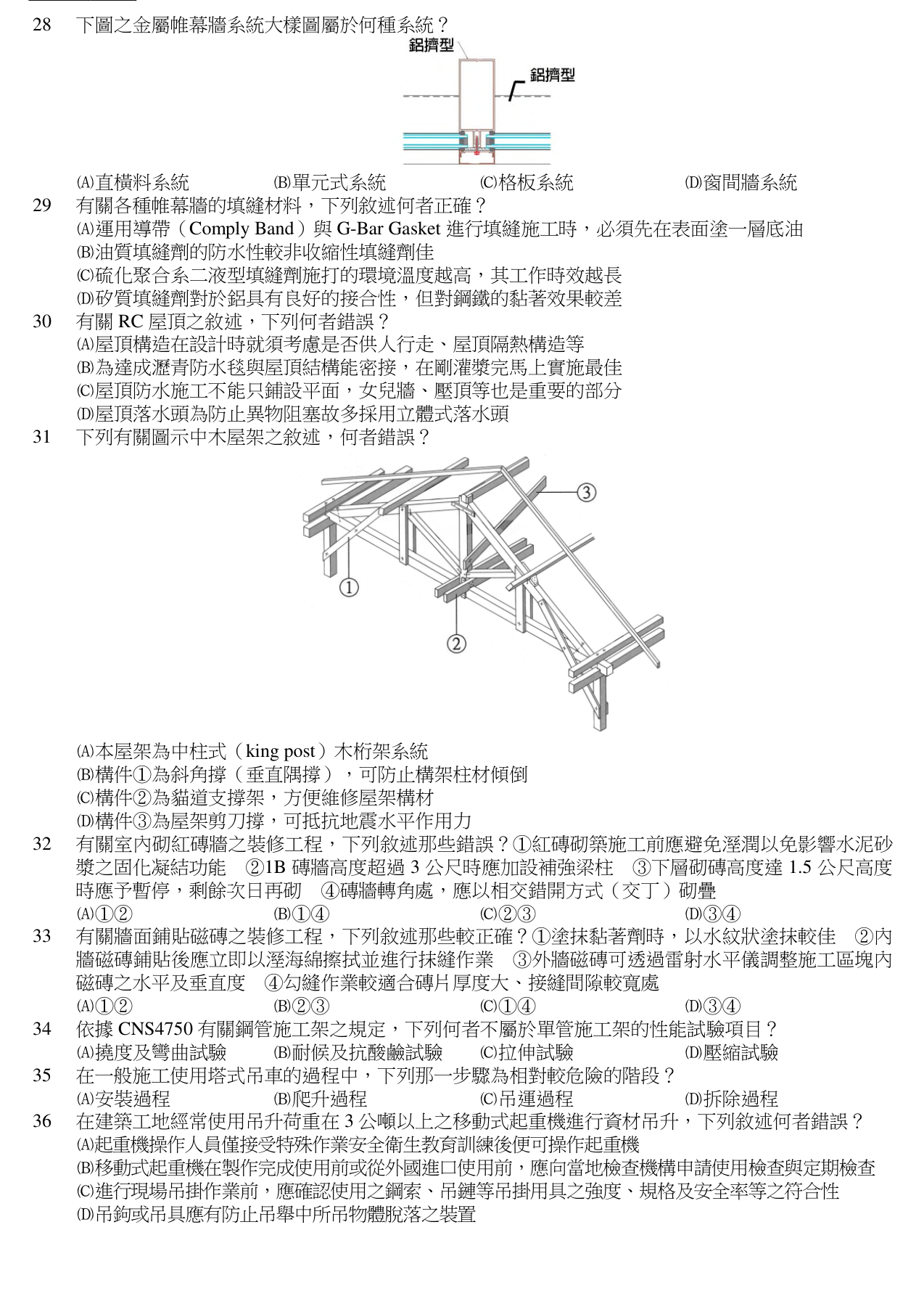 28 下圖之金屬帷幕牆系統大樣圖屬於何種系統？

鋁擠型
鋁擠型

(A)直橫料系統 (B)單元式系統 (C)格板系統 (D)窗間牆系統

29 有關各種帷幕牆的填縫材料，下列敘述何者正確？
(A)運用導帶（Comply Band）與G-Bar Gasket進行填縫施工時，必須先在表面塗一層底油
(B)油質填縫劑的防水性較非收縮性填縫劑佳
(C)硫化聚合系二液型填縫劑施打的環境溫度越高，其工作時效越長
(D)矽質填縫劑對於鋁具有良好的接合性，但對鋼鐵的黏著效果較差

30 有關RC屋頂之敘述，下列何者錯誤？
(A)屋頂構造在設計時就須考慮是否供人行走、屋頂隔熱構造等
(B)為達成瀝青防水毯與屋頂結構能密接，在剛灌漿完馬上實施最佳
(C)屋頂防水施工不能只鋪設平面，女兒牆、壓頂等也是重要的部分
(D)屋頂落水頭為防止異物阻塞故多採用立體式落水頭

31 下列有關圖示中木屋架之敘述，何者錯誤？

③
①
②

(A)本屋架為中柱式（king post）木桁架系統
(B)構件①為斜角撐（垂直隅撐），可防止構架柱材傾倒
(C)構件②為貓道支撐架，方便維修屋架構材
(D)構件③為屋架剪刀撐，可抵抗地震水平作用力

32 有關室內砌紅磚牆之裝修工程，下列敘述那些錯誤？①紅磚砌築施工前應避免溼潤以免影響水泥砂漿之固化凝結功能 ②1B磚牆高度超過3公尺時應加設補強梁柱 ③下層砌磚高度達1.5公尺高度時應予暫停，剩餘次日再砌 ④磚牆轉角處，應以相交錯開方式（交丁）砌疊
(A)①② (B)①④ (C)②③ (D)③④

33 有關牆面鋪貼磁磚之裝修工程，下列敘述那些較正確？①塗抹黏著劑時，以水紋狀塗抹較佳 ②內牆磁磚鋪貼後應立即以溼海綿擦拭並進行抹縫作業 ③外牆磁磚可透過雷射水平儀調整施工區塊內磁磚之水平及垂直度 ④勾縫作業較適合磚片厚度大、接縫間隙較寬處
(A)①② (B)②③ (C)①④ (D)③④

34 依據CNS4750有關鋼管施工架之規定，下列何者不屬於單管施工架的性能試驗項目？
(A)撓度及彎曲試驗 (B)耐候及抗酸鹼試驗 (C)拉伸試驗 (D)壓縮試驗

35 在一般施工使用塔式吊車的過程中，下列那一步驟為相對較危險的階段？
(A)安裝過程 (B)爬升過程 (C)吊運過程 (D)拆除過程

36 在建築工地經常使用吊升荷重在3公噸以上之移動式起重機進行資材吊升，下列敘述何者錯誤？
(A)起重機操作人員僅接受特殊作業安全衛生教育訓練後便可操作起重機
(B)移動式起重機在製作完成使用前或從外國進口使用前，應向當地檢查機構申請使用檢查與定期檢查
(C)進行現場吊掛作業前，應確認使用之鋼索、吊鏈等吊掛用具之強度、規格及安全率等之符合性
(D)吊鉤或吊具應有防止吊舉中所吊物體脫落之裝置